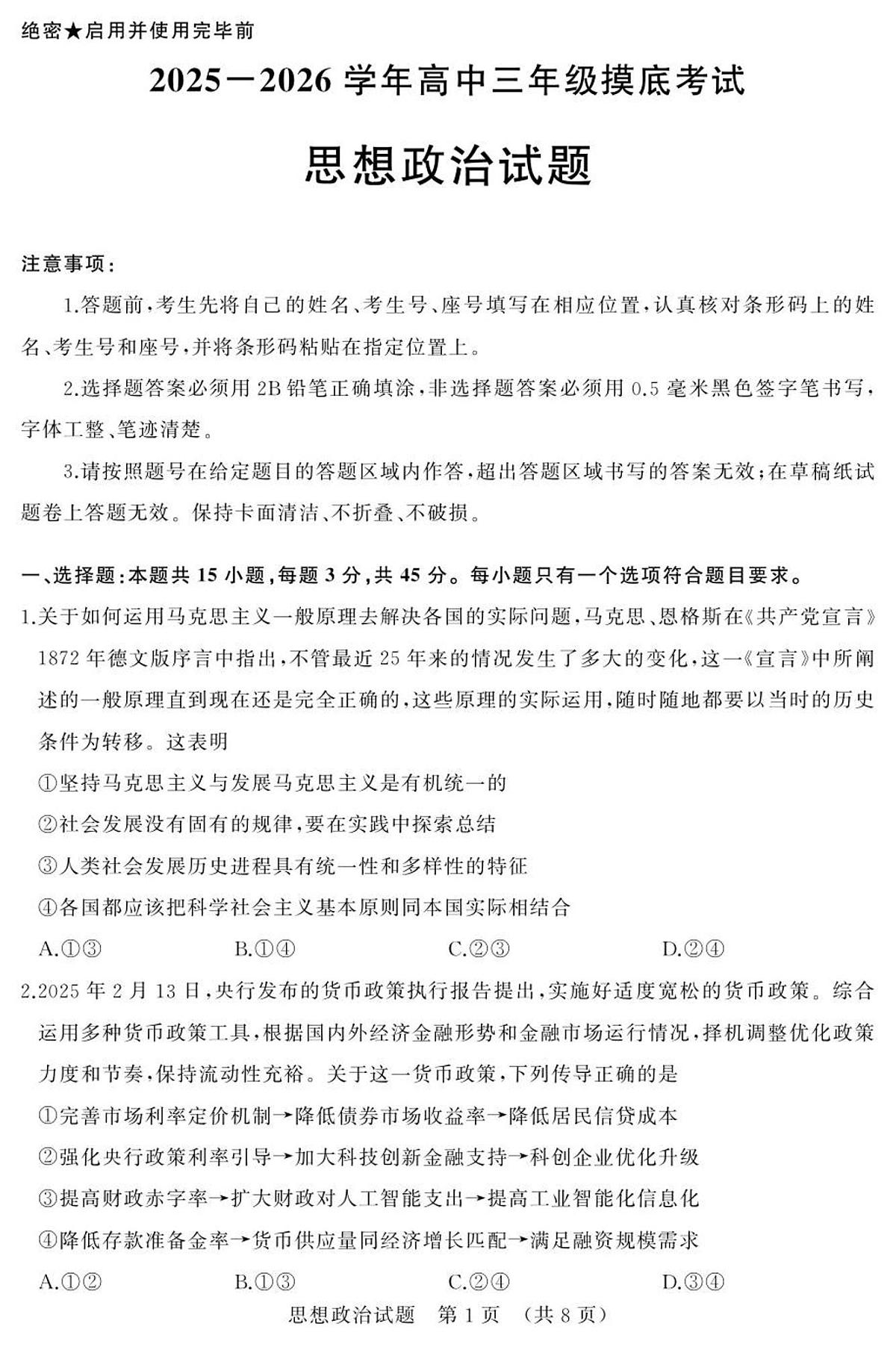 绝密★启用并使用完毕前

2025—2026 学年高中三年级摸底考试

思想政治试题

注意事项：

1.答题前，考生先将自己的姓名、考生号、座号填写在相应位置，认真核对条形码上的姓名、考生号和座号，并将条形码粘贴在指定位置上。

2.选择题答案必须用 2B 铅笔正确填涂，非选择题答案必须用 0.5 毫米黑色签字笔书写，字体工整、笔迹清楚。

3.请按照题号在给定题目的答题区域内作答，超出答题区域书写的答案无效；在草稿纸试题卷上答题无效。保持卡面清洁、不折叠、不破损。

一、选择题：本题共 15 小题，每题 3 分，共 45 分。每小题只有一个选项符合题目要求。

1.关于如何运用马克思主义一般原理去解决各国的实际问题，马克思、恩格斯在《共产党宣言》1872 年德文版序言中指出，不管最近 25 年来的情况发生了多大的变化，这一《宣言》中所阐述的一般原理直到现在还是完全正确的，这些原理的实际运用，随时随地都要以当时的历史条件为转移。这表明

①坚持马克思主义与发展马克思主义是有机统一的

②社会发展没有固有的规律，要在实践中探索总结

③人类社会发展历史进程具有统一性和多样性的特征

④各国都应该把科学社会主义基本原则同本国实际相结合

A.①③　　B.①④　　C.②③　　D.②④

2.2025 年 2 月 13 日，央行发布的货币政策执行报告提出，实施好适度宽松的货币政策。综合运用多种货币政策工具，根据国内外经济金融形势和金融市场运行情况，择机调整优化政策力度和节奏，保持流动性充裕。关于这一货币政策，下列传导正确的是

①完善市场利率定价机制→降低债券市场收益率→降低居民信贷成本

②强化央行政策利率引导→加大科技创新金融支持→科创企业优化升级

③提高财政赤字率→扩大财政对人工智能支出→提高工业智能化信息化

④降低存款准备金率→货币供应量同经济增长匹配→满足融资规模需求

A.①②　　B.①③　　C.②④　　D.③④

思想政治试题　第 1 页　（共 8 页）